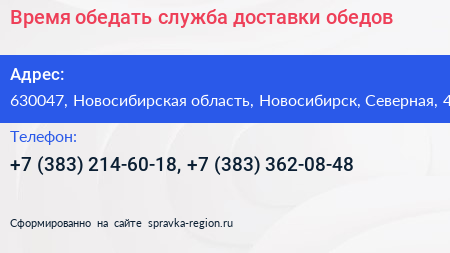 Время обедать служба доставки обедов

Адрес:
630047, Новосибирская область, Новосибирск, Северная, 4

Телефон:
+7 (383) 214-60-18, +7 (383) 362-08-48

Сформированно на сайте spravka-region.ru